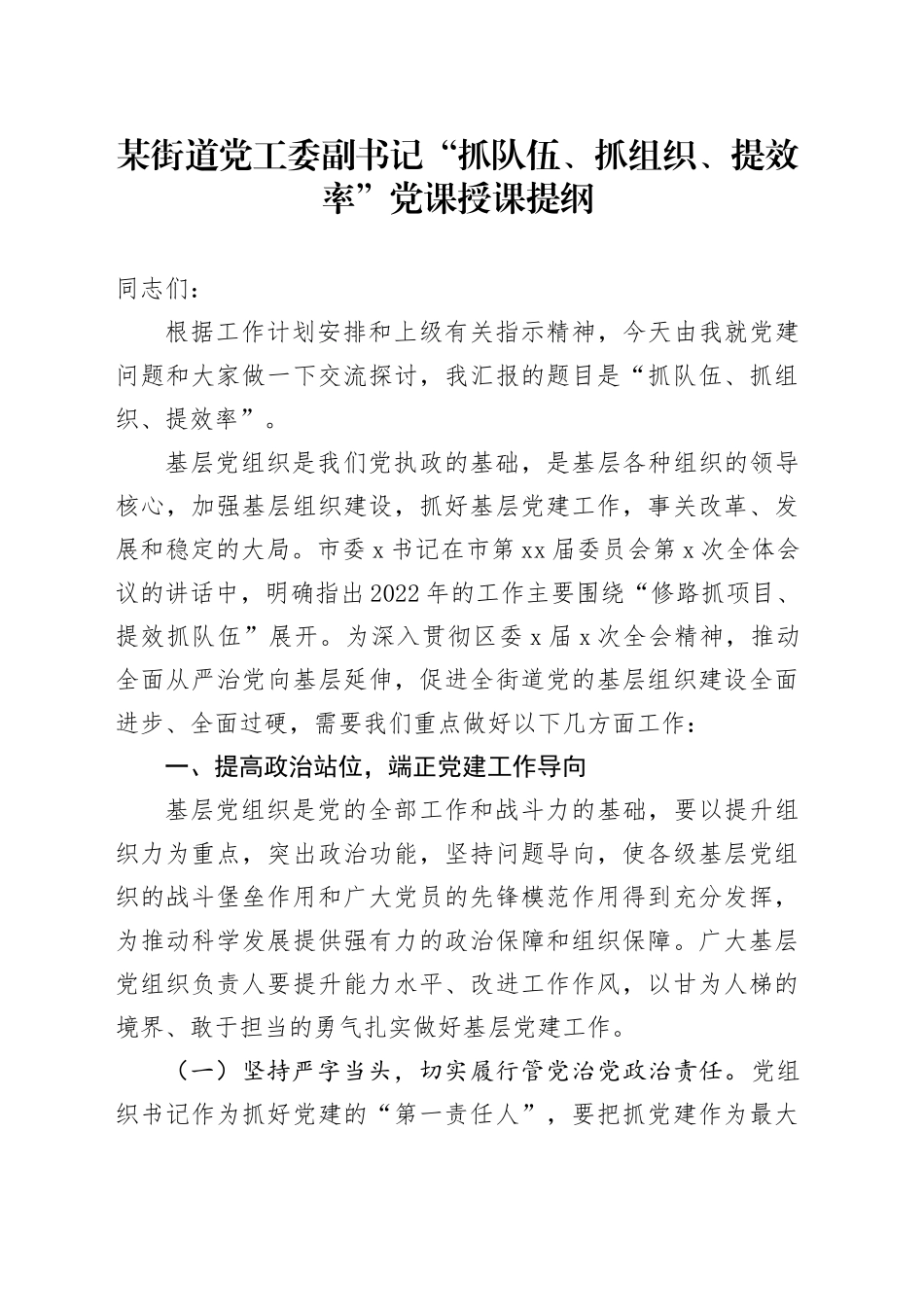 某街道党工委副书记“抓队伍、抓组织、提效率”党课授课提纲

同志们：

根据工作计划安排和上级有关指示精神，今天由我就党建问题和大家做一下交流探讨，我汇报的题目是“抓队伍、抓组织、提效率”。

基层党组织是我们党执政的基础，是基层各种组织的领导核心，加强基层组织建设，抓好基层党建工作，事关改革、发展和稳定的大局。市委x书记在市第xx届委员会第x次全体会议的讲话中，明确指出2022年的工作主要围绕“修路抓项目、提效抓队伍”展开。为深入贯彻区委x届x次全会精神，推动全面从严治党向基层延伸，促进全街道党的基层组织建设全面进步、全面过硬，需要我们重点做好以下几方面工作：

一、提高政治站位，端正党建工作导向

基层党组织是党的全部工作和战斗力的基础，要以提升组织力为重点，突出政治功能，坚持问题导向，使各级基层党组织的战斗堡垒作用和广大党员的先锋模范作用得到充分发挥，为推动科学发展提供强有力的政治保障和组织保障。广大基层党组织负责人要提升能力水平、改进工作作风，以甘为人梯的境界、敢于担当的勇气扎实做好基层党建工作。

（一）坚持严字当头，切实履行管党治党政治责任。党组织书记作为抓好党建的“第一责任人”，要把抓党建作为最大